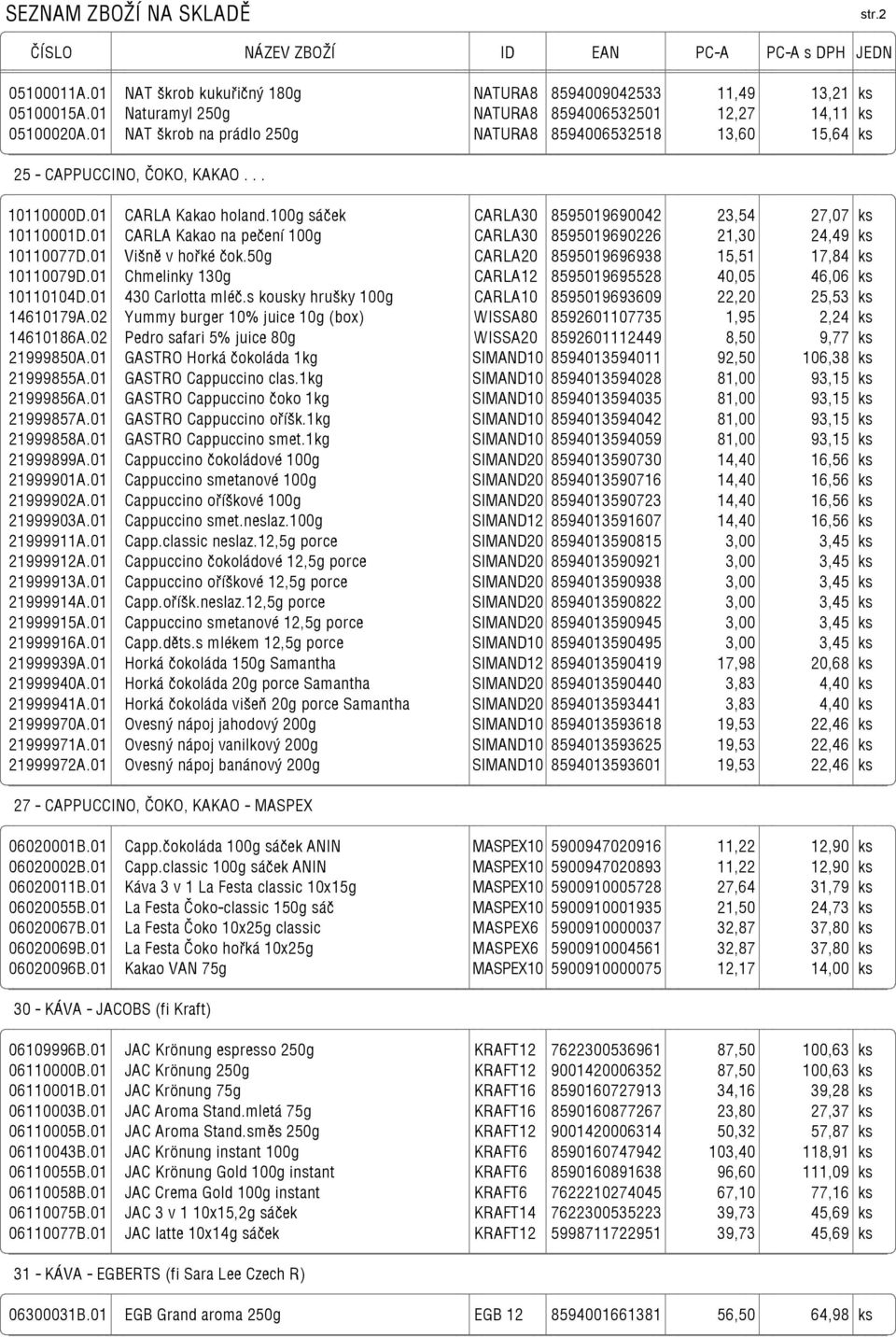 SEZNAM ZBOŽÍ NA SKLADĚ str.2

| ČÍSLO | NÁZEV ZBOŽÍ | ID | EAN | PC-A | PC-A s DPH | JEDN |
|---|---|---|---|---|---|---|
| 05100011A.01 | NAT škrob kukuřičný 180g | NATURA8 | 8594009042533 | 11,49 | 13,21 | ks |
| 05100015A.01 | Naturamyl 250g | NATURA8 | 8594006532501 | 12,27 | 14,11 | ks |
| 05100020A.01 | NAT škrob na prádlo 250g | NATURA8 | 8594006532518 | 13,60 | 15,64 | ks |

25 - CAPPUCCINO, ČOKO, KAKAO . . .

| | | | | | | |
|---|---|---|---|---|---|---|
| 10110000D.01 | CARLA Kakao holand.100g sáček | CARLA30 | 8595019690042 | 23,54 | 27,07 | ks |
| 10110001D.01 | CARLA Kakao na pečení 100g | CARLA30 | 8595019690226 | 21,30 | 24,49 | ks |
| 10110077D.01 | Višně v hořké čok.50g | CARLA20 | 8595019696938 | 15,51 | 17,84 | ks |
| 10110079D.01 | Chmelinky 130g | CARLA12 | 8595019695528 | 40,05 | 46,06 | ks |
| 10110104D.01 | 430 Carlotta mléč.s kousky hrušky 100g | CARLA10 | 8595019693609 | 22,20 | 25,53 | ks |
| 14610179A.02 | Yummy burger 10% juice 10g (box) | WISSA80 | 8592601107735 | 1,95 | 2,24 | ks |
| 14610186A.02 | Pedro safari 5% juice 80g | WISSA20 | 8592601112449 | 8,50 | 9,77 | ks |
| 21999850A.01 | GASTRO Horká čokoláda 1kg | SIMAND10 | 8594013594011 | 92,50 | 106,38 | ks |
| 21999855A.01 | GASTRO Cappuccino clas.1kg | SIMAND10 | 8594013594028 | 81,00 | 93,15 | ks |
| 21999856A.01 | GASTRO Cappuccino čoko 1kg | SIMAND10 | 8594013594035 | 81,00 | 93,15 | ks |
| 21999857A.01 | GASTRO Cappuccino oříšk.1kg | SIMAND10 | 8594013594042 | 81,00 | 93,15 | ks |
| 21999858A.01 | GASTRO Cappuccino smet.1kg | SIMAND10 | 8594013594059 | 81,00 | 93,15 | ks |
| 21999899A.01 | Cappuccino čokoládové 100g | SIMAND20 | 8594013590730 | 14,40 | 16,56 | ks |
| 21999901A.01 | Cappuccino smetanové 100g | SIMAND20 | 8594013590716 | 14,40 | 16,56 | ks |
| 21999902A.01 | Cappuccino oříškové 100g | SIMAND20 | 8594013590723 | 14,40 | 16,56 | ks |
| 21999903A.01 | Cappuccino smet.neslaz.100g | SIMAND12 | 8594013591607 | 14,40 | 16,56 | ks |
| 21999911A.01 | Capp.classic neslaz.12,5g porce | SIMAND20 | 8594013590815 | 3,00 | 3,45 | ks |
| 21999912A.01 | Cappuccino čokoládové 12,5g porce | SIMAND20 | 8594013590921 | 3,00 | 3,45 | ks |
| 21999913A.01 | Cappuccino oříškové 12,5g porce | SIMAND20 | 8594013590938 | 3,00 | 3,45 | ks |
| 21999914A.01 | Capp.oříšk.neslaz.12,5g porce | SIMAND20 | 8594013590822 | 3,00 | 3,45 | ks |
| 21999915A.01 | Cappuccino smetanové 12,5g porce | SIMAND20 | 8594013590945 | 3,00 | 3,45 | ks |
| 21999916A.01 | Capp.děts.s mlékem 12,5g porce | SIMAND10 | 8594013590495 | 3,00 | 3,45 | ks |
| 21999939A.01 | Horká čokoláda 150g Samantha | SIMAND12 | 8594013590419 | 17,98 | 20,68 | ks |
| 21999940A.01 | Horká čokoláda 20g porce Samantha | SIMAND20 | 8594013590440 | 3,83 | 4,40 | ks |
| 21999941A.01 | Horká čokoláda višeň 20g porce Samantha | SIMAND20 | 8594013593441 | 3,83 | 4,40 | ks |
| 21999970A.01 | Ovesný nápoj jahodový 200g | SIMAND10 | 8594013593618 | 19,53 | 22,46 | ks |
| 21999971A.01 | Ovesný nápoj vanilkový 200g | SIMAND10 | 8594013593625 | 19,53 | 22,46 | ks |
| 21999972A.01 | Ovesný nápoj banánový 200g | SIMAND10 | 8594013593601 | 19,53 | 22,46 | ks |

27 - CAPPUCCINO, ČOKO, KAKAO - MASPEX

| | | | | | | |
|---|---|---|---|---|---|---|
| 06020001B.01 | Capp.čokoláda 100g sáček ANIN | MASPEX10 | 5900947020916 | 11,22 | 12,90 | ks |
| 06020002B.01 | Capp.classic 100g sáček ANIN | MASPEX10 | 5900947020893 | 11,22 | 12,90 | ks |
| 06020011B.01 | Káva 3 v 1 La Festa classic 10x15g | MASPEX10 | 5900910005728 | 27,64 | 31,79 | ks |
| 06020055B.01 | La Festa Čoko-classic 150g sáč | MASPEX10 | 5900910001935 | 21,50 | 24,73 | ks |
| 06020067B.01 | La Festa Čoko 10x25g classic | MASPEX6 | 5900910000037 | 32,87 | 37,80 | ks |
| 06020069B.01 | La Festa Čoko hořká 10x25g | MASPEX6 | 5900910004561 | 32,87 | 37,80 | ks |
| 06020096B.01 | Kakao VAN 75g | MASPEX10 | 5900910000075 | 12,17 | 14,00 | ks |

30 - KÁVA - JACOBS (fi Kraft)

| | | | | | | |
|---|---|---|---|---|---|---|
| 06109996B.01 | JAC Krönung espresso 250g | KRAFT12 | 7622300536961 | 87,50 | 100,63 | ks |
| 06110000B.01 | JAC Krönung 250g | KRAFT12 | 9001420006352 | 87,50 | 100,63 | ks |
| 06110001B.01 | JAC Krönung 75g | KRAFT16 | 8590160727913 | 34,16 | 39,28 | ks |
| 06110003B.01 | JAC Aroma Stand.mletá 75g | KRAFT16 | 8590160877267 | 23,80 | 27,37 | ks |
| 06110005B.01 | JAC Aroma Stand.směs 250g | KRAFT12 | 9001420006314 | 50,32 | 57,87 | ks |
| 06110043B.01 | JAC Krönung instant 100g | KRAFT6 | 8590160747942 | 103,40 | 118,91 | ks |
| 06110055B.01 | JAC Krönung Gold 100g instant | KRAFT6 | 8590160891638 | 96,60 | 111,09 | ks |
| 06110058B.01 | JAC Crema Gold 100g instant | KRAFT6 | 7622210274045 | 67,10 | 77,16 | ks |
| 06110075B.01 | JAC 3 v 1 10x15,2g sáček | KRAFT14 | 7622300535223 | 39,73 | 45,69 | ks |
| 06110077B.01 | JAC latte 10x14g sáček | KRAFT12 | 5998711722951 | 39,73 | 45,69 | ks |

31 - KÁVA - EGBERTS (fi Sara Lee Czech R)

| | | | | | | |
|---|---|---|---|---|---|---|
| 06300031B.01 | EGB Grand aroma 250g | EGB 12 | 8594001661381 | 56,50 | 64,98 | ks |